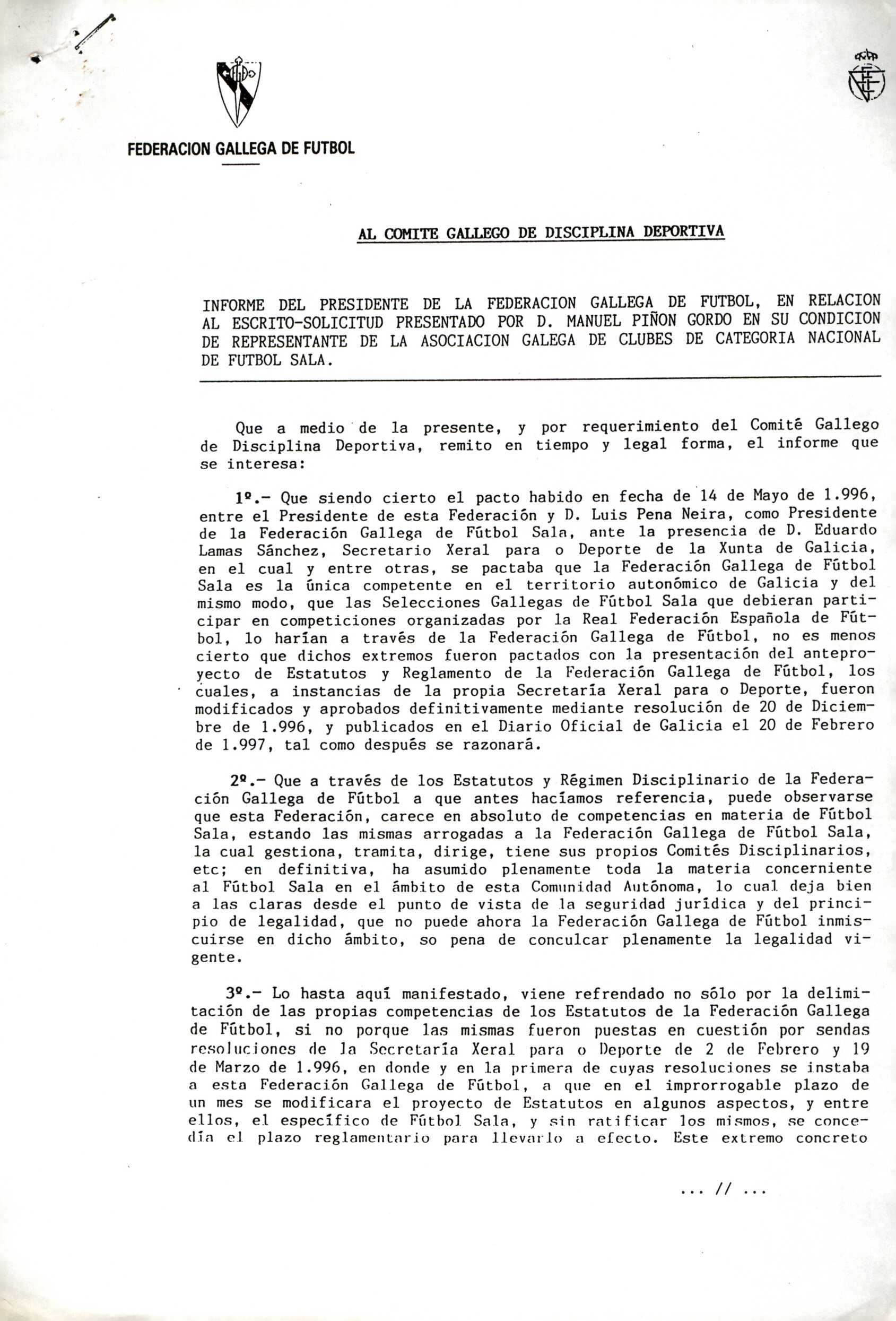 FEDERACION GALLEGA DE FUTBOL

AL COMITE GALLEGO DE DISCIPLINA DEPORTIVA

INFORME DEL PRESIDENTE DE LA FEDERACION GALLEGA DE FUTBOL, EN RELACION AL ESCRITO-SOLICITUD PRESENTADO POR D. MANUEL PIÑON GORDO EN SU CONDICION DE REPRESENTANTE DE LA ASOCIACION GALEGA DE CLUBES DE CATEGORIA NACIONAL DE FUTBOL SALA.

Que a medio de la presente, y por requerimiento del Comité Gallego de Disciplina Deportiva, remito en tiempo y legal forma, el informe que se interesa:

1º.- Que siendo cierto el pacto habido en fecha de 14 de Mayo de 1.996, entre el Presidente de esta Federación y D. Luis Pena Neira, como Presidente de la Federación Gallega de Fútbol Sala, ante la presencia de D. Eduardo Lamas Sánchez, Secretario Xeral para o Deporte de la Xunta de Galicia, en el cual y entre otras, se pactaba que la Federación Gallega de Fútbol Sala es la única competente en el territorio autonómico de Galicia y del mismo modo, que las Selecciones Gallegas de Fútbol Sala que debieran participar en competiciones organizadas por la Real Federación Española de Fútbol, lo harían a través de la Federación Gallega de Fútbol, no es menos cierto que dichos extremos fueron pactados con la presentación del anteproyecto de Estatutos y Reglamento de la Federación Gallega de Fútbol, los cuales, a instancias de la propia Secretaría Xeral para o Deporte, fueron modificados y aprobados definitivamente mediante resolución de 20 de Diciembre de 1.996, y publicados en el Diario Oficial de Galicia el 20 de Febrero de 1.997, tal como después se razonará.

2º.- Que a través de los Estatutos y Régimen Disciplinario de la Federación Gallega de Fútbol a que antes hacíamos referencia, puede observarse que esta Federación, carece en absoluto de competencias en materia de Fútbol Sala, estando las mismas arrogadas a la Federación Gallega de Fútbol Sala, la cual gestiona, tramita, dirige, tiene sus propios Comités Disciplinarios, etc; en definitiva, ha asumido plenamente toda la materia concerniente al Fútbol Sala en el ámbito de esta Comunidad Autónoma, lo cual deja bien a las claras desde el punto de vista de la seguridad jurídica y del principio de legalidad, que no puede ahora la Federación Gallega de Fútbol inmiscuirse en dicho ámbito, so pena de conculcar plenamente la legalidad vigente.

3º.- Lo hasta aquí manifestado, viene refrendado no sólo por la delimitación de las propias competencias de los Estatutos de la Federación Gallega de Fútbol, si no porque las mismas fueron puestas en cuestión por sendas resoluciones de la Secretaría Xeral para o Deporte de 2 de Febrero y 19 de Marzo de 1.996, en donde y en la primera de cuyas resoluciones se instaba a esta Federación Gallega de Fútbol, a que en el improrrogable plazo de un mes se modificara el proyecto de Estatutos en algunos aspectos, y entre ellos, el específico de Fútbol Sala, y sin ratificar los mismos, se concedía el plazo reglamentario para llevarlo a efecto. Este extremo concreto

... // ...